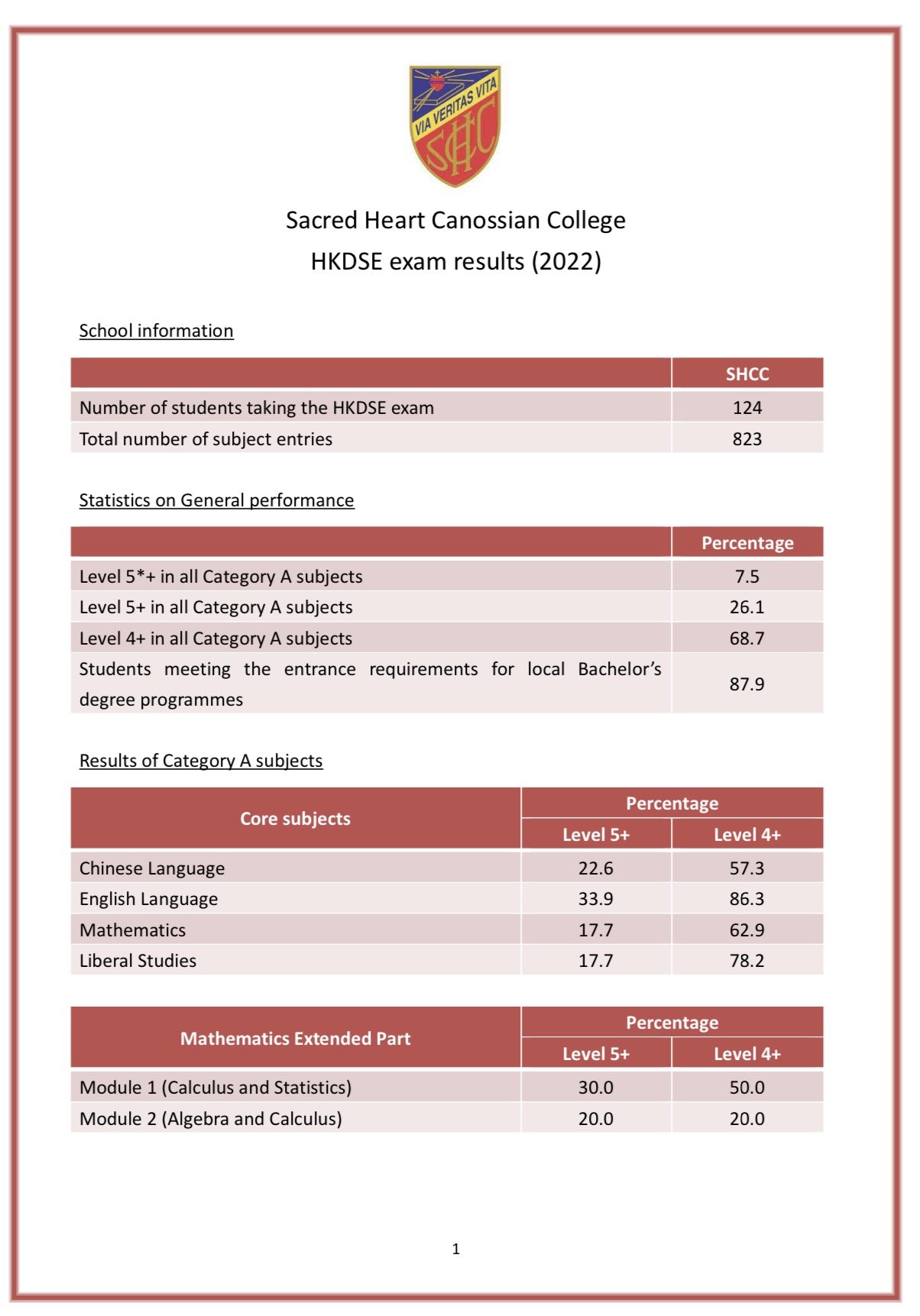 VIA VERITAS VITA
SHC

Sacred Heart Canossian College
HKDSE exam results (2022)

School information

| | SHCC |
|---|---|
| Number of students taking the HKDSE exam | 124 |
| Total number of subject entries | 823 |

Statistics on General performance

| | Percentage |
|---|---|
| Level 5*+ in all Category A subjects | 7.5 |
| Level 5+ in all Category A subjects | 26.1 |
| Level 4+ in all Category A subjects | 68.7 |
| Students meeting the entrance requirements for local Bachelor's degree programmes | 87.9 |

Results of Category A subjects

| Core subjects | Percentage Level 5+ | Percentage Level 4+ |
|---|---|---|
| Chinese Language | 22.6 | 57.3 |
| English Language | 33.9 | 86.3 |
| Mathematics | 17.7 | 62.9 |
| Liberal Studies | 17.7 | 78.2 |

| Mathematics Extended Part | Percentage Level 5+ | Percentage Level 4+ |
|---|---|---|
| Module 1 (Calculus and Statistics) | 30.0 | 50.0 |
| Module 2 (Algebra and Calculus) | 20.0 | 20.0 |

1